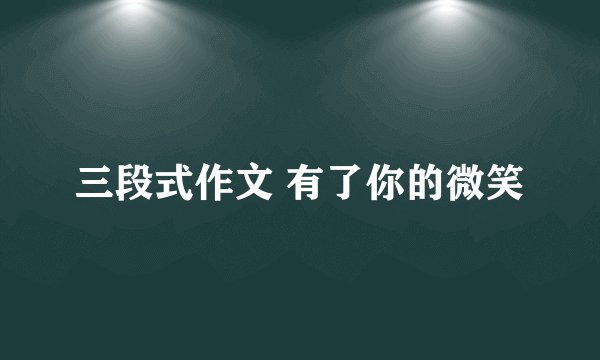 三段式作文 有了你的微笑